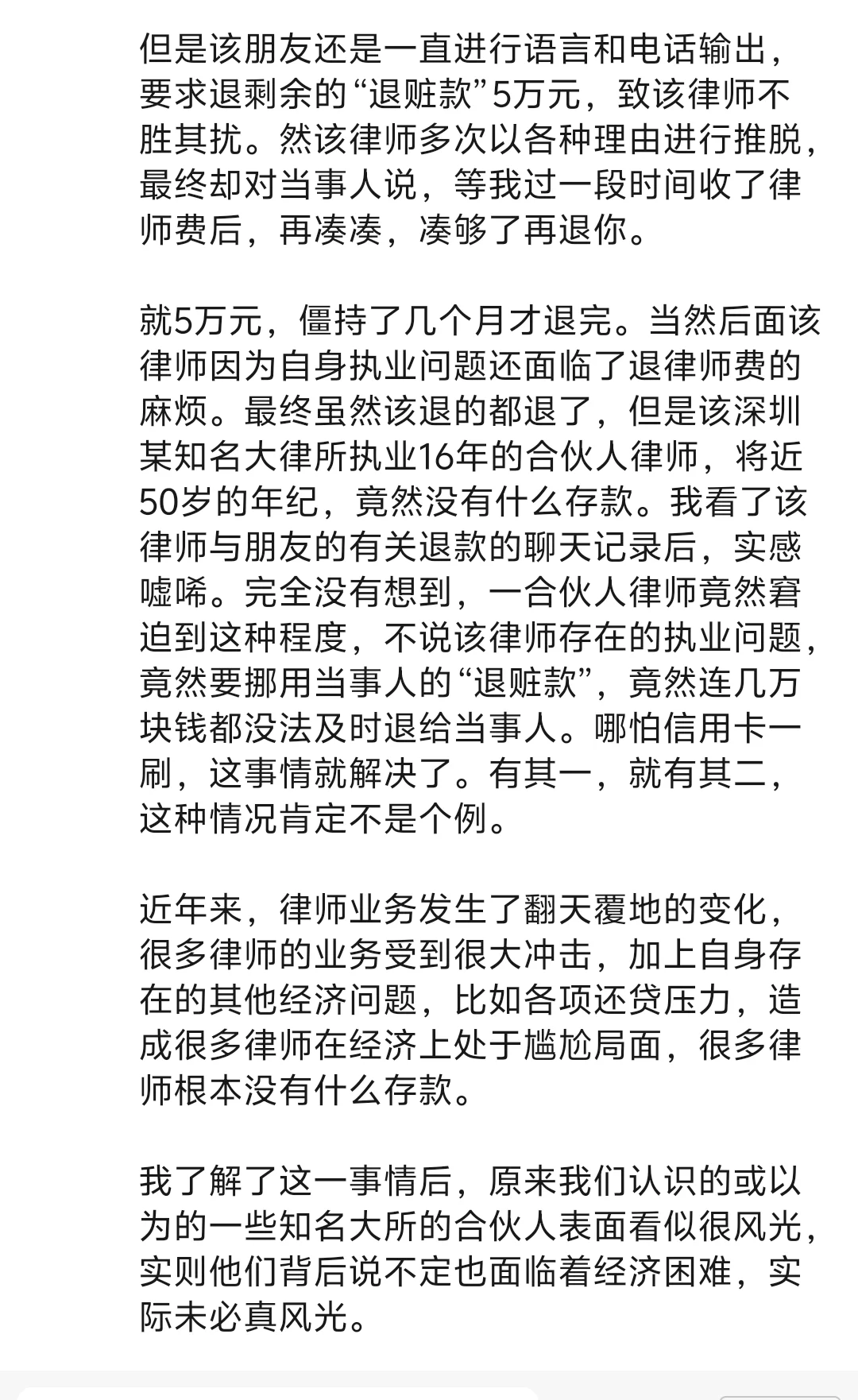 但是该朋友还是一直进行语言和电话输出，要求退剩余的“退赃款”5万元，致该律师不胜其扰。然该律师多次以各种理由进行推脱，最终却对当事人说，等我过一段时间收了律师费后，再凑凑，凑够了再退你。

就5万元，僵持了几个月才退完。当然后面该律师因为自身执业问题还面临了退律师费的麻烦。最终虽然该退的都退了，但是该深圳某知名大律所执业16年的合伙人律师，将近50岁的年纪，竟然没有什么存款。我看了该律师与朋友的有关退款的聊天记录后，实感嘘唏。完全没有想到，一合伙人律师竟然窘迫到这种程度，不说该律师存在的执业问题，竟然要挪用当事人的“退赃款”，竟然连几万块钱都没法及时退给当事人。哪怕信用卡一刷，这事情就解决了。有其一，就有其二，这种情况肯定不是个例。

近年来，律师业务发生了翻天覆地的变化，很多律师的业务受到很大冲击，加上自身存在的其他经济问题，比如各项还贷压力，造成很多律师在经济上处于尴尬局面，很多律师根本没有什么存款。

我了解了这一事情后，原来我们认识的或以为的一些知名大所的合伙人表面看似很风光，实则他们背后说不定也面临着经济困难，实际未必真风光。